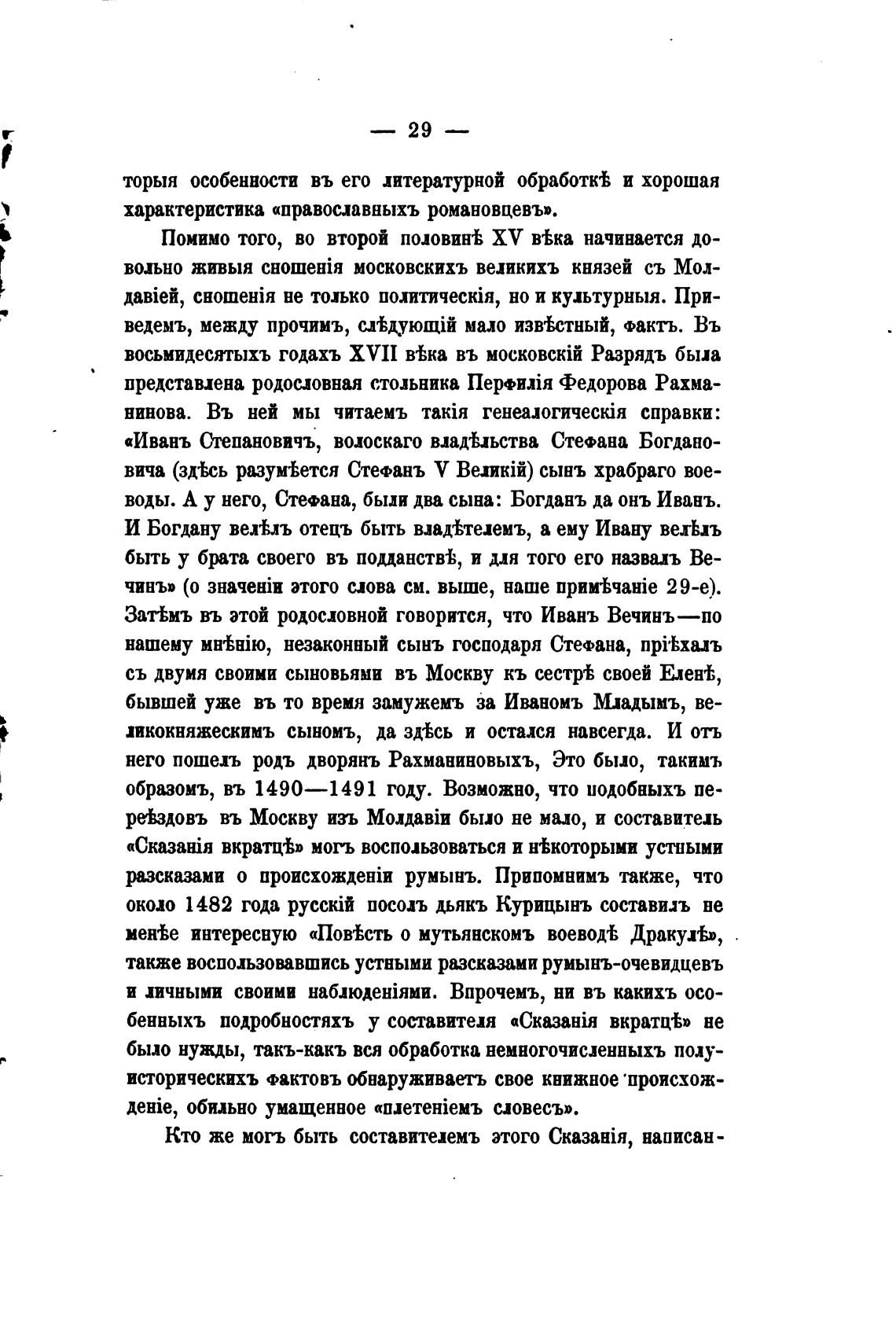 — 29 —

торыя особенности въ его литературной обработкѣ и хорошая характеристика «православныхъ романовцевъ».

Помимо того, во второй половинѣ XV вѣка начинается довольно живыя сношенія московскихъ великихъ князей съ Молдавіей, сношенія не только политическія, но и культурныя. Приведемъ, между прочимъ, слѣдующій мало извѣстный, фактъ. Въ восьмидесятыхъ годахъ XVII вѣка въ московскій Разрядъ была представлена родословная стольника Перфилія Федорова Рахманинова. Въ ней мы читаемъ такія генеалогическія справки: «Иванъ Степановичъ, волоскаго владѣльства Стефана Богдановича (здѣсь разумѣется Стефанъ V Великій) сынъ храбраго воеводы. А у него, Стефана, были два сына: Богданъ да онъ Иванъ. И Богдану велѣлъ отецъ быть владѣтелемъ, а ему Ивану велѣлъ быть у брата своего въ подданствѣ, и для того его назвалъ Вечинъ» (о значеніи этого слова см. выше, наше примѣчаніе 29-е). Затѣмъ въ этой родословной говорится, что Иванъ Вечинъ—по нашему мнѣнію, незаконный сынъ господаря Стефана, пріѣхалъ съ двумя своими сыновьями въ Москву къ сестрѣ своей Еленѣ, бывшей уже въ то время замужемъ за Иваномъ Младымъ, великокняжескимъ сыномъ, да здѣсь и остался навсегда. И отъ него пошелъ родъ дворянъ Рахманиновыхъ, Это было, такимъ образомъ, въ 1490—1491 году. Возможно, что подобныхъ переѣздовъ въ Москву изъ Молдавіи было не мало, и составитель «Сказанія вкратцѣ» могъ воспользоваться и нѣкоторыми устными разсказами о происхожденіи румынъ. Припомнимъ также, что около 1482 года русскій посолъ дьякъ Курицынъ составилъ не менѣе интересную «Повѣсть о мутьянскомъ воеводѣ Дракулѣ», также воспользовавшись устными разсказами румынъ-очевидцевъ и личными своими наблюденіями. Впрочемъ, ни въ какихъ особенныхъ подробностяхъ у составителя «Сказанія вкратцѣ» не было нужды, такъ-какъ вся обработка немногочисленныхъ полуисторическихъ фактовъ обнаруживаетъ свое книжное происхожденіе, обильно умащенное «плетеніемъ словесъ».

Кто же могъ быть составителемъ этого Сказанія, написан-